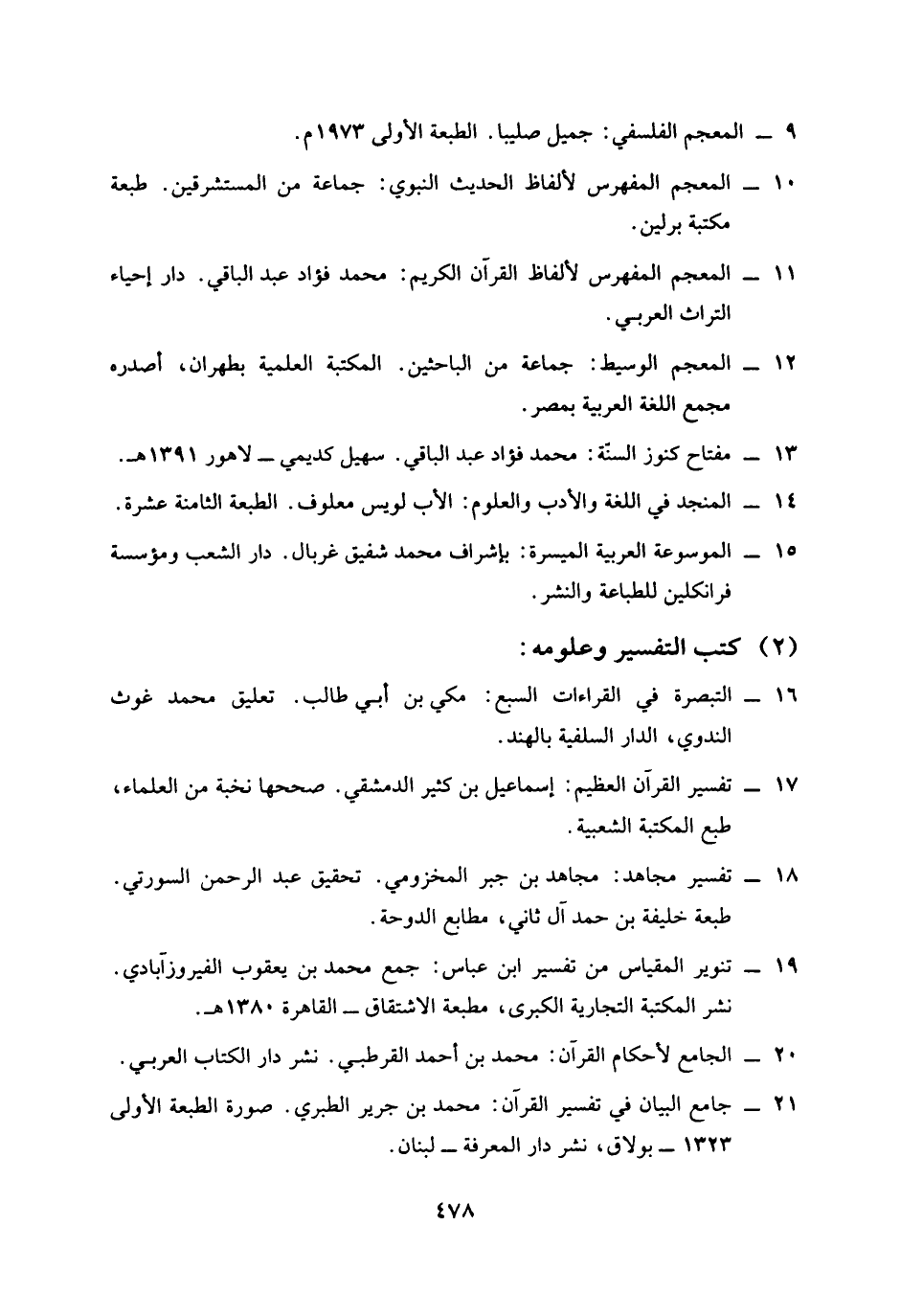 ٩ ــ المعجم الفلسفي: جميل صليبا. الطبعة الأولى ١٩٧٣م.

١٠ ــ المعجم المفهرس لألفاظ الحديث النبوي: جماعة من المستشرقين. طبعة مكتبة برلين.

١١ ــ المعجم المفهرس لألفاظ القرآن الكريم: محمد فؤاد عبد الباقي. دار إحياء التراث العربي.

١٢ ــ المعجم الوسيط: جماعة من الباحثين. المكتبة العلمية بطهران، أصدره مجمع اللغة العربية بمصر.

١٣ ــ مفتاح كنوز السنّة: محمد فؤاد عبد الباقي. سهيل كديمي ــ لاهور ١٣٩١هـ.

١٤ ــ المنجد في اللغة والأدب والعلوم: الأب لويس معلوف. الطبعة الثامنة عشرة.

١٥ ــ الموسوعة العربية الميسرة: بإشراف محمد شفيق غربال. دار الشعب ومؤسسة فرانكلين للطباعة والنشر.

(٢) كتب التفسير وعلومه:

١٦ ــ التبصرة في القراءات السبع: مكي بن أبي طالب. تعليق محمد غوث الندوي، الدار السلفية بالهند.

١٧ ــ تفسير القرآن العظيم: إسماعيل بن كثير الدمشقي. صححها نخبة من العلماء، طبع المكتبة الشعبية.

١٨ ــ تفسير مجاهد: مجاهد بن جبر المخزومي. تحقيق عبد الرحمن السورتي. طبعة خليفة بن حمد آل ثاني، مطابع الدوحة.

١٩ ــ تنوير المقياس من تفسير ابن عباس: جمع محمد بن يعقوب الفيروزآبادي. نشر المكتبة التجارية الكبرى، مطبعة الاشتقاق ــ القاهرة ١٣٨٠هـ.

٢٠ ــ الجامع لأحكام القرآن: محمد بن أحمد القرطبي. نشر دار الكتاب العربي.

٢١ ــ جامع البيان في تفسير القرآن: محمد بن جرير الطبري. صورة الطبعة الأولى ١٣٢٣ ــ بولاق، نشر دار المعرفة ــ لبنان.

٤٧٨